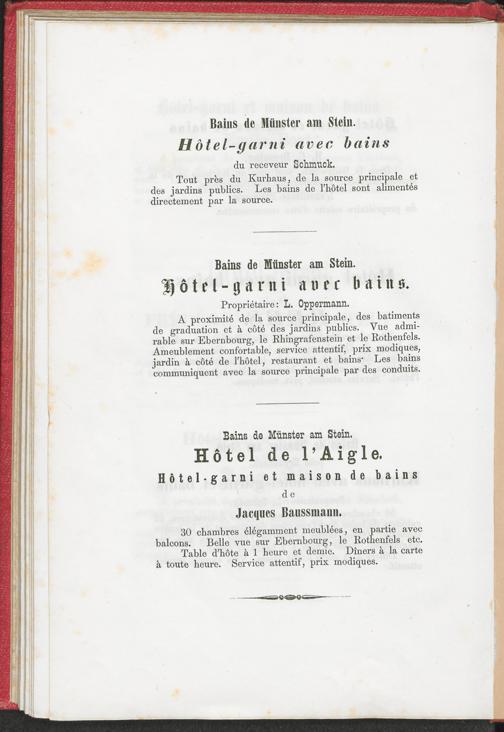 Bains de Münster am Stein.
Hôtel-garni avec bains
du receveur Schmuck.

Tout près du Kurhaus, de la source principale et des jardins publics. Les bains de l'hôtel sont alimentés directement par la source.

Bains de Münster am Stein.
Hôtel-garni avec bains.
Propriétaire: L. Oppermann.

A proximité de la source principale, des batiments de graduation et à côté des jardins publics. Vue admirable sur Ebernbourg, le Rhingrafenstein et le Rothenfels. Ameublement confortable, service attentif, prix modiques, jardin à côté de l'hôtel, restaurant et bains· Les bains communiquent avec la source principale par des conduits.

Bains de Münster am Stein.
Hôtel de l'Aigle.
Hôtel-garni et maison de bains
de
Jacques Baussmann.

30 chambres élégamment meublées, en partie avec balcons. Belle vue sur Ebernbourg, le Rothenfels etc. Table d'hôte à 1 heure et demie. Dîners à la carte à toute heure. Service attentif, prix modiques.